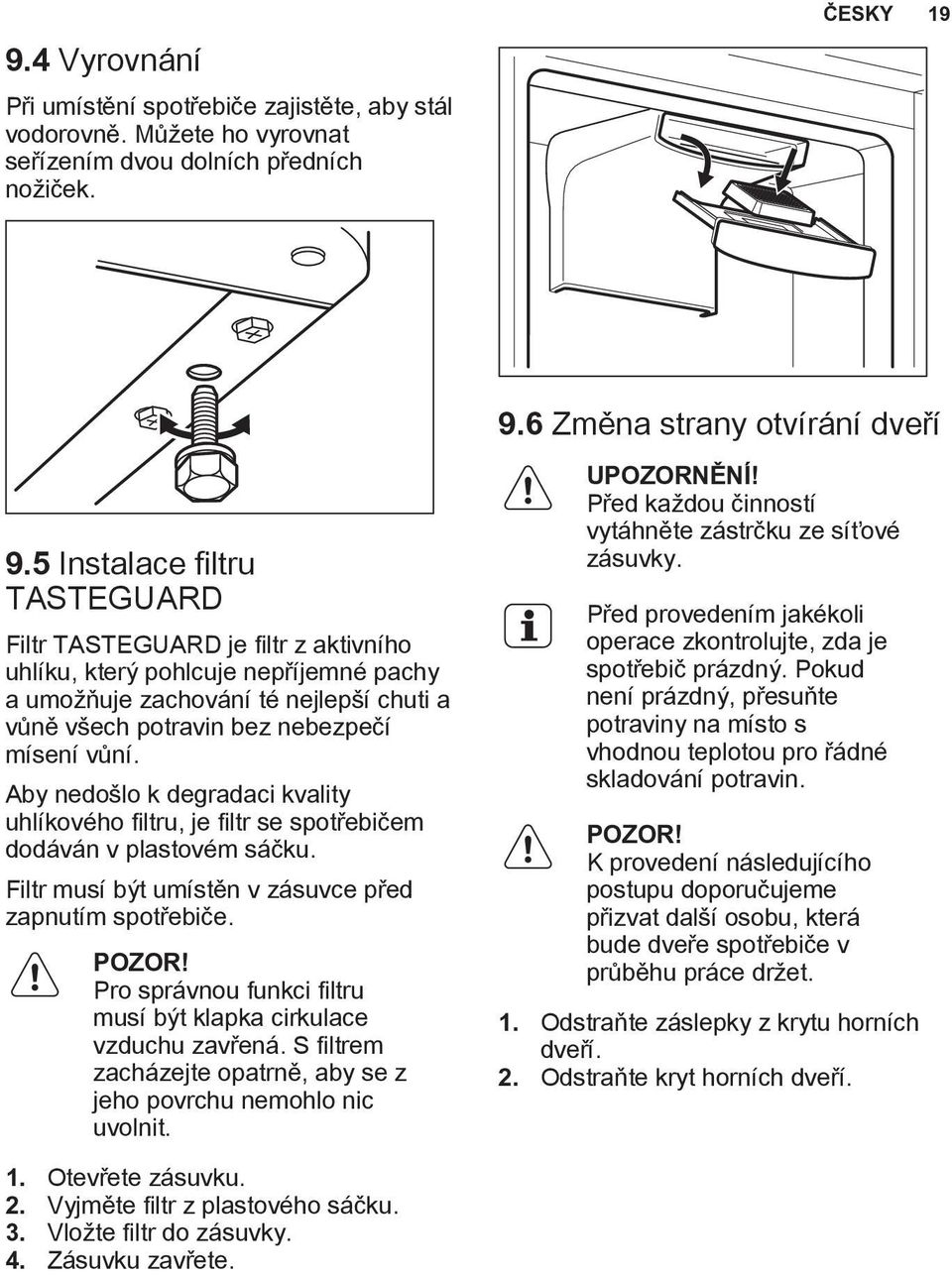 ČESKY 19

9.4 Vyrovnání

Při umístění spotřebiče zajistěte, aby stál vodorovně. Můžete ho vyrovnat seřízením dvou dolních předních nožiček.

9.5 Instalace filtru TASTEGUARD

Filtr TASTEGUARD je filtr z aktivního uhlíku, který pohlcuje nepříjemné pachy a umožňuje zachování té nejlepší chuti a vůně všech potravin bez nebezpečí mísení vůní.

Aby nedošlo k degradaci kvality uhlíkového filtru, je filtr se spotřebičem dodáván v plastovém sáčku.

Filtr musí být umístěn v zásuvce před zapnutím spotřebiče.

POZOR!
Pro správnou funkci filtru musí být klapka cirkulace vzduchu zavřená. S filtrem zacházejte opatrně, aby se z jeho povrchu nemohlo nic uvolnit.

1. Otevřete zásuvku.
2. Vyjměte filtr z plastového sáčku.
3. Vložte filtr do zásuvky.
4. Zásuvku zavřete.

9.6 Změna strany otvírání dveří

UPOZORNĚNÍ!
Před každou činností vytáhněte zástrčku ze síťové zásuvky.

Před provedením jakékoli operace zkontrolujte, zda je spotřebič prázdný. Pokud není prázdný, přesuňte potraviny na místo s vhodnou teplotou pro řádné skladování potravin.

POZOR!
K provedení následujícího postupu doporučujeme přizvat další osobu, která bude dveře spotřebiče v průběhu práce držet.

1. Odstraňte záslepky z krytu horních dveří.
2. Odstraňte kryt horních dveří.